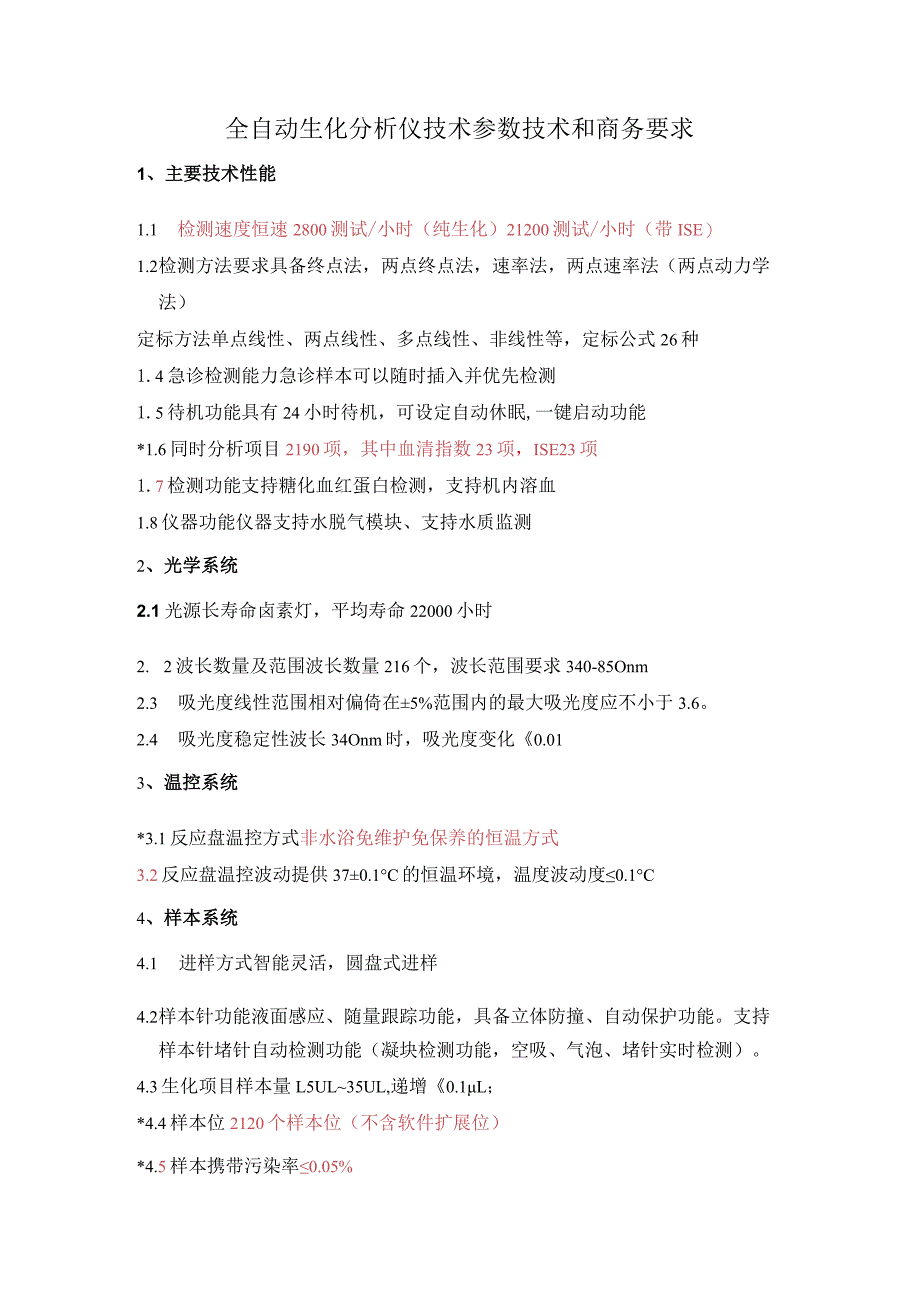 全自动生化分析仪技术参数技术和商务要求

1、主要技术性能

1.1 检测速度恒速 2800 测试/小时（纯生化）21200 测试/小时（带 ISE）

1.2检测方法要求具备终点法，两点终点法，速率法，两点速率法（两点动力学法）

定标方法单点线性、两点线性、多点线性、非线性等，定标公式 26 种

1. 4 急诊检测能力急诊样本可以随时插入并优先检测

1. 5 待机功能具有 24 小时待机，可设定自动休眠,一键启动功能

*1.6 同时分析项目 2190 项，其中血清指数 23 项，ISE23 项

1. 7 检测功能支持糖化血红蛋白检测，支持机内溶血

1.8 仪器功能仪器支持水脱气模块、支持水质监测

2、光学系统

2.1 光源长寿命卤素灯，平均寿命 22000 小时

2. 2 波长数量及范围波长数量 216 个，波长范围要求 340-85Onm

2.3 吸光度线性范围相对偏倚在±5%范围内的最大吸光度应不小于 3.6。

2.4 吸光度稳定性波长 34Onm 时，吸光度变化《0.01

3、温控系统

*3.1 反应盘温控方式非水浴免维护免保养的恒温方式

3.2 反应盘温控波动提供 37±0.1°C 的恒温环境，温度波动度≤0.1°C

4、样本系统

4.1 进样方式智能灵活，圆盘式进样

4.2样本针功能液面感应、随量跟踪功能，具备立体防撞、自动保护功能。支持样本针堵针自动检测功能（凝块检测功能，空吸、气泡、堵针实时检测）。

4.3 生化项目样本量 L5UL~35UL,递增《0.1μL;

*4.4 样本位 2120 个样本位（不含软件扩展位）

*4.5 样本携带污染率≤0.05%